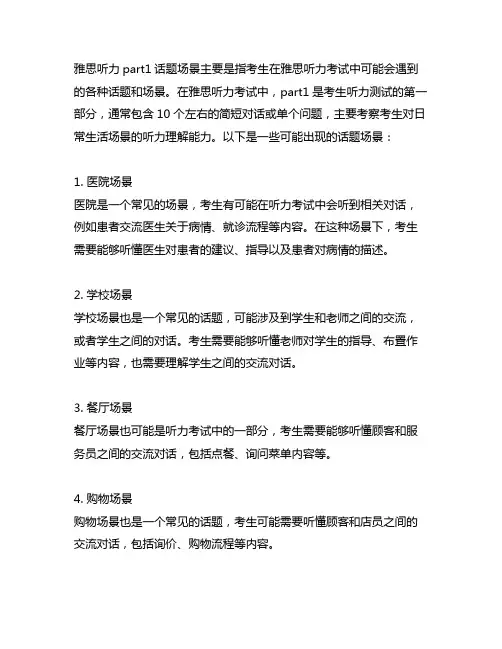 雅思听力 part1 话题场景主要是指考生在雅思听力考试中可能会遇到的各种话题和场景。在雅思听力考试中，part1 是考生听力测试的第一部分，通常包含 10 个左右的简短对话或单个问题，主要考察考生对日常生活场景的听力理解能力。以下是一些可能出现的话题场景：

1. 医院场景
医院是一个常见的场景，考生有可能在听力考试中会听到相关对话，例如患者交流医生关于病情、就诊流程等内容。在这种场景下，考生需要能够听懂医生对患者的建议、指导以及患者对病情的描述。

2. 学校场景
学校场景也是一个常见的话题，可能涉及到学生和老师之间的交流，或者学生之间的对话。考生需要能够听懂老师对学生的指导、布置作业等内容，也需要理解学生之间的交流对话。

3. 餐厅场景
餐厅场景也可能是听力考试中的一部分，考生需要能够听懂顾客和服务员之间的交流对话，包括点餐、询问菜单内容等。

4. 购物场景
购物场景也是一个常见的话题，考生可能需要听懂顾客和店员之间的交流对话，包括询价、购物流程等内容。